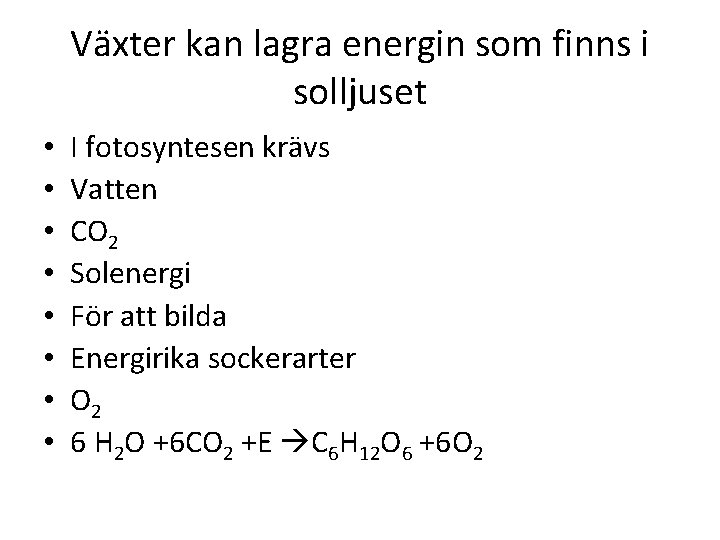 Växter kan lagra energin som finns i solljuset

• I fotosyntesen krävs
• Vatten
• $CO_2$
• Solenergi
• För att bilda
• Energirika sockerarter
• $O_2$
• $6 H_2O + 6CO_2 + E \rightarrow C_6H_{12}O_6 + 6O_2$